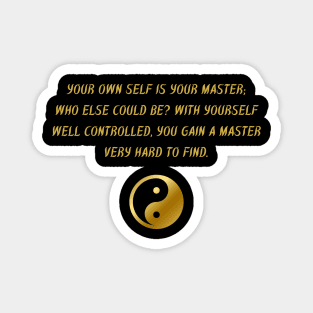 YOUR OWN SELF IS YOUR MASTER; WHO ELSE COULD BE? WITH YOURSELF WELL CONTROLLED, YOU GAIN A MASTER VERY HARD TO FIND.